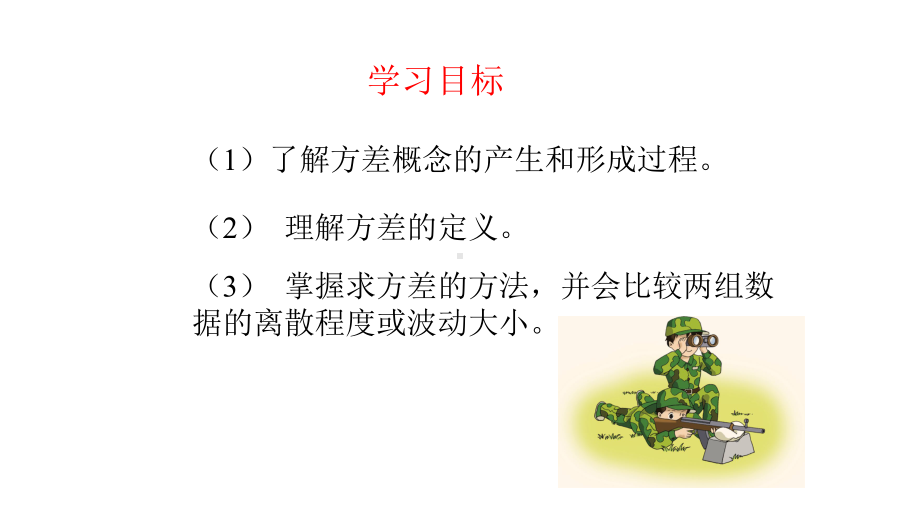 学习目标

（1）了解方差概念的产生和形成过程。

（2） 理解方差的定义。

（3） 掌握求方差的方法，并会比较两组数据的离散程度或波动大小。